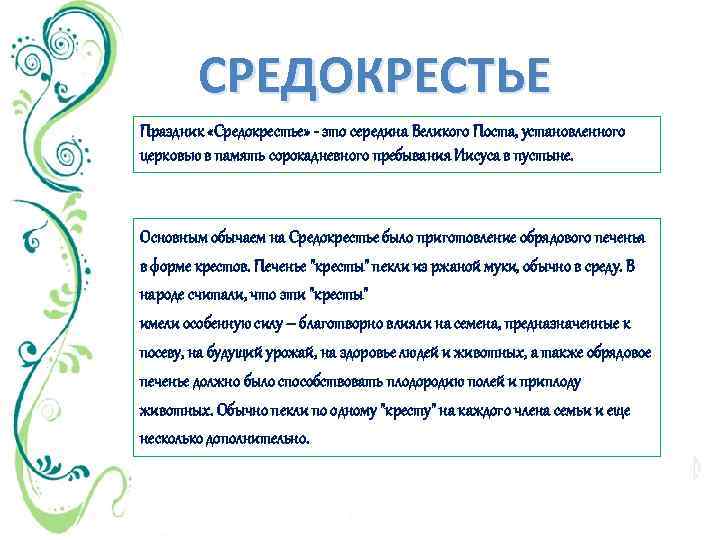 СРЕДОКРЕСТЬЕ

Праздник «Средокрестье» - это середина Великого Поста, установленного церковью в память сорокадневного пребывания Иисуса в пустыне.

Основным обычаем на Средокрестье было приготовление обрядового печенья в форме крестов. Печенье "кресты" пекли из ржаной муки, обычно в среду. В народе считали, что эти "кресты"
имели особенную силу – благотворно влияли на семена, предназначенные к посеву, на будущий урожай, на здоровье людей и животных, а также обрядовое печенье должно было способствовать плодородию полей и приплоду животных. Обычно пекли по одному "кресту" на каждого члена семьи и еще несколько дополнительно.